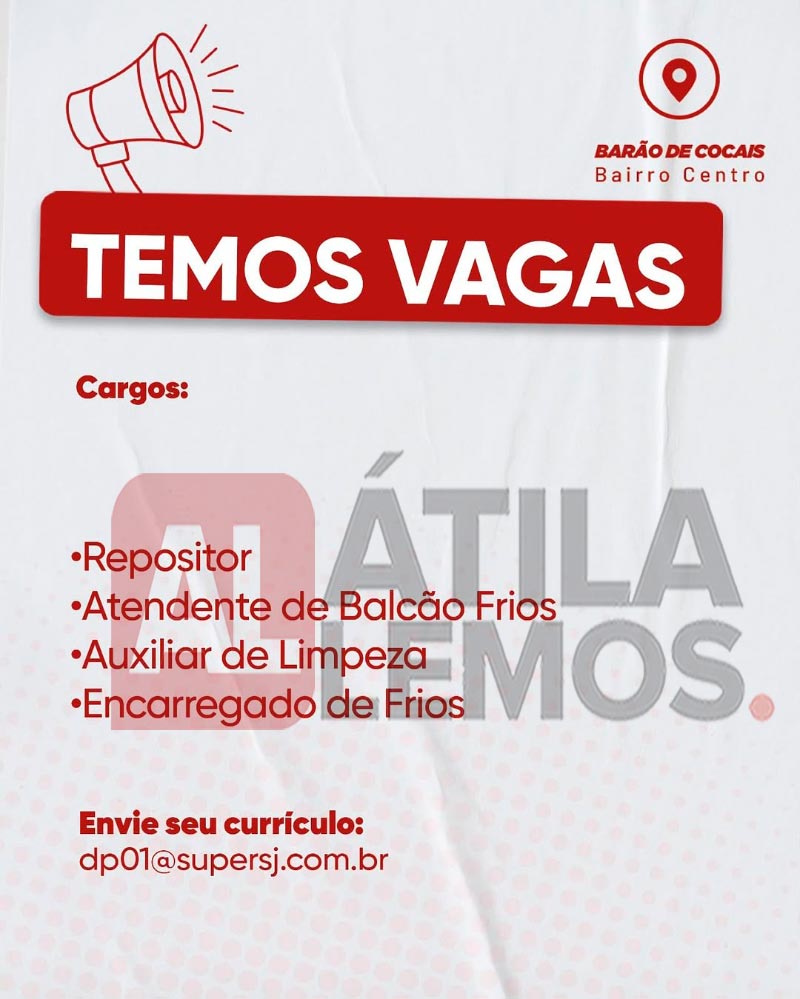 BARÃO DE COCAIS
Bairro Centro

TEMOS VAGAS

Cargos:

AL ÁTILA LEMOS.

•Repositor
•Atendente de Balcão Frios
•Auxiliar de Limpeza
•Encarregado de Frios

Envie seu currículo:
dp01@supersj.com.br